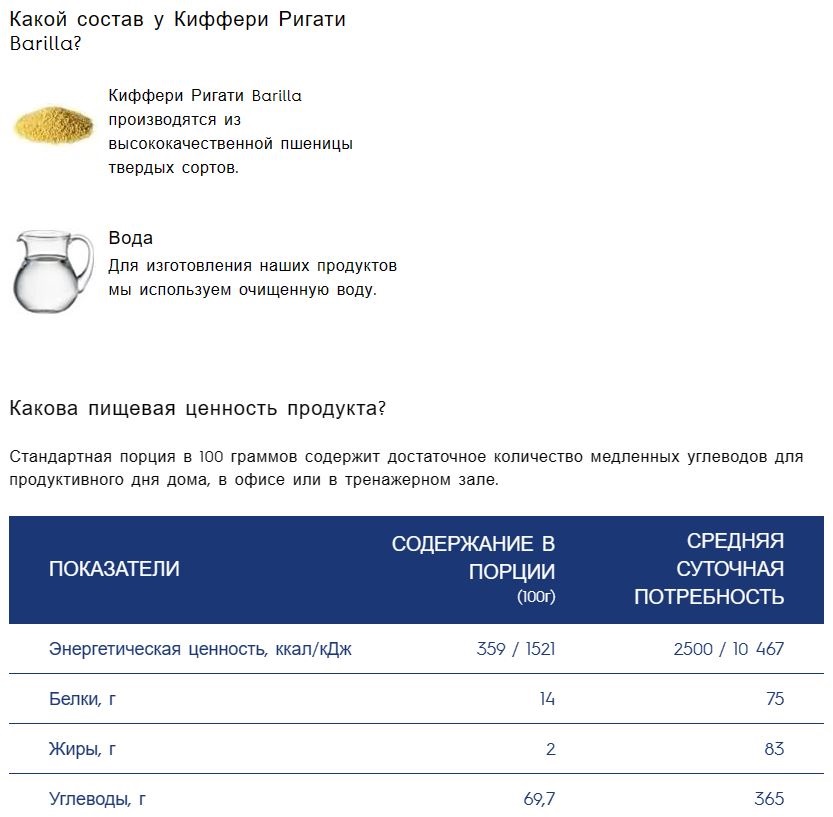 Какой состав у Киффери Ригати Barilla?

Киффери Ригати Barilla производятся из высококачественной пшеницы твердых сортов.

Вода
Для изготовления наших продуктов мы используем очищенную воду.

Какова пищевая ценность продукта?

Стандартная порция в 100 граммов содержит достаточное количество медленных углеводов для продуктивного дня дома, в офисе или в тренажерном зале.

| ПОКАЗАТЕЛИ | СОДЕРЖАНИЕ В ПОРЦИИ (100г) | СРЕДНЯЯ СУТОЧНАЯ ПОТРЕБНОСТЬ |
|---|---|---|
| Энергетическая ценность, ккал/кДж | 359 / 1521 | 2500 / 10 467 |
| Белки, г | 14 | 75 |
| Жиры, г | 2 | 83 |
| Углеводы, г | 69,7 | 365 |